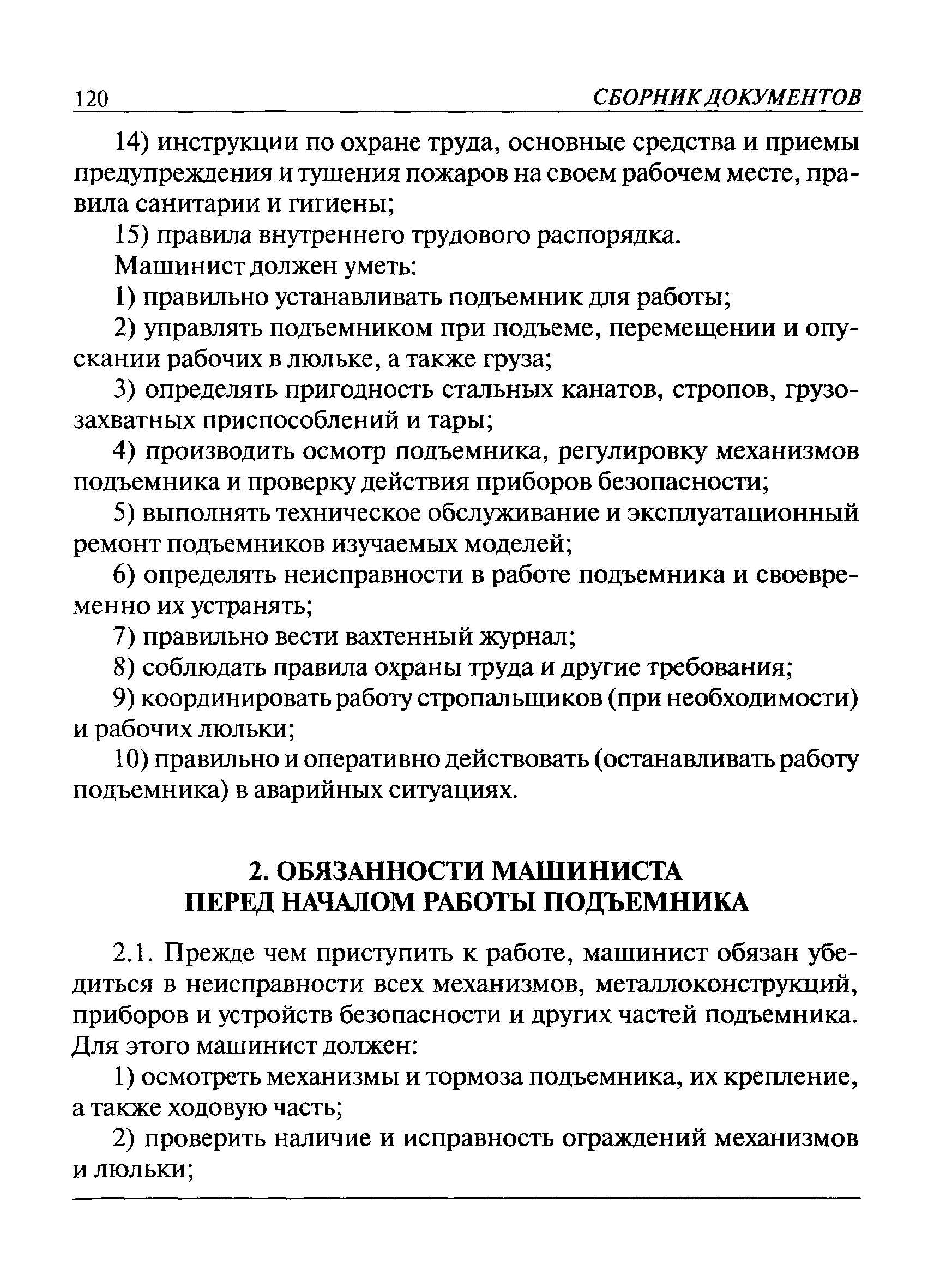 120 СБОРНИК ДОКУМЕНТОВ

14) инструкции по охране труда, основные средства и приемы предупреждения и тушения пожаров на своем рабочем месте, правила санитарии и гигиены;

15) правила внутреннего трудового распорядка.

Машинист должен уметь:

1) правильно устанавливать подъемник для работы;

2) управлять подъемником при подъеме, перемещении и опускании рабочих в люльке, а также груза;

3) определять пригодность стальных канатов, стропов, грузозахватных приспособлений и тары;

4) производить осмотр подъемника, регулировку механизмов подъемника и проверку действия приборов безопасности;

5) выполнять техническое обслуживание и эксплуатационный ремонт подъемников изучаемых моделей;

6) определять неисправности в работе подъемника и своевременно их устранять;

7) правильно вести вахтенный журнал;

8) соблюдать правила охраны труда и другие требования;

9) координировать работу стропальщиков (при необходимости) и рабочих люльки;

10) правильно и оперативно действовать (останавливать работу подъемника) в аварийных ситуациях.

2. ОБЯЗАННОСТИ МАШИНИСТА ПЕРЕД НАЧАЛОМ РАБОТЫ ПОДЪЕМНИКА

2.1. Прежде чем приступить к работе, машинист обязан убедиться в неисправности всех механизмов, металлоконструкций, приборов и устройств безопасности и других частей подъемника. Для этого машинист должен:

1) осмотреть механизмы и тормоза подъемника, их крепление, а также ходовую часть;

2) проверить наличие и исправность ограждений механизмов и люльки;